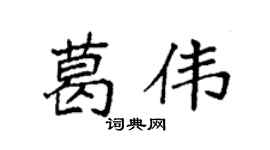 葛伟

词典网